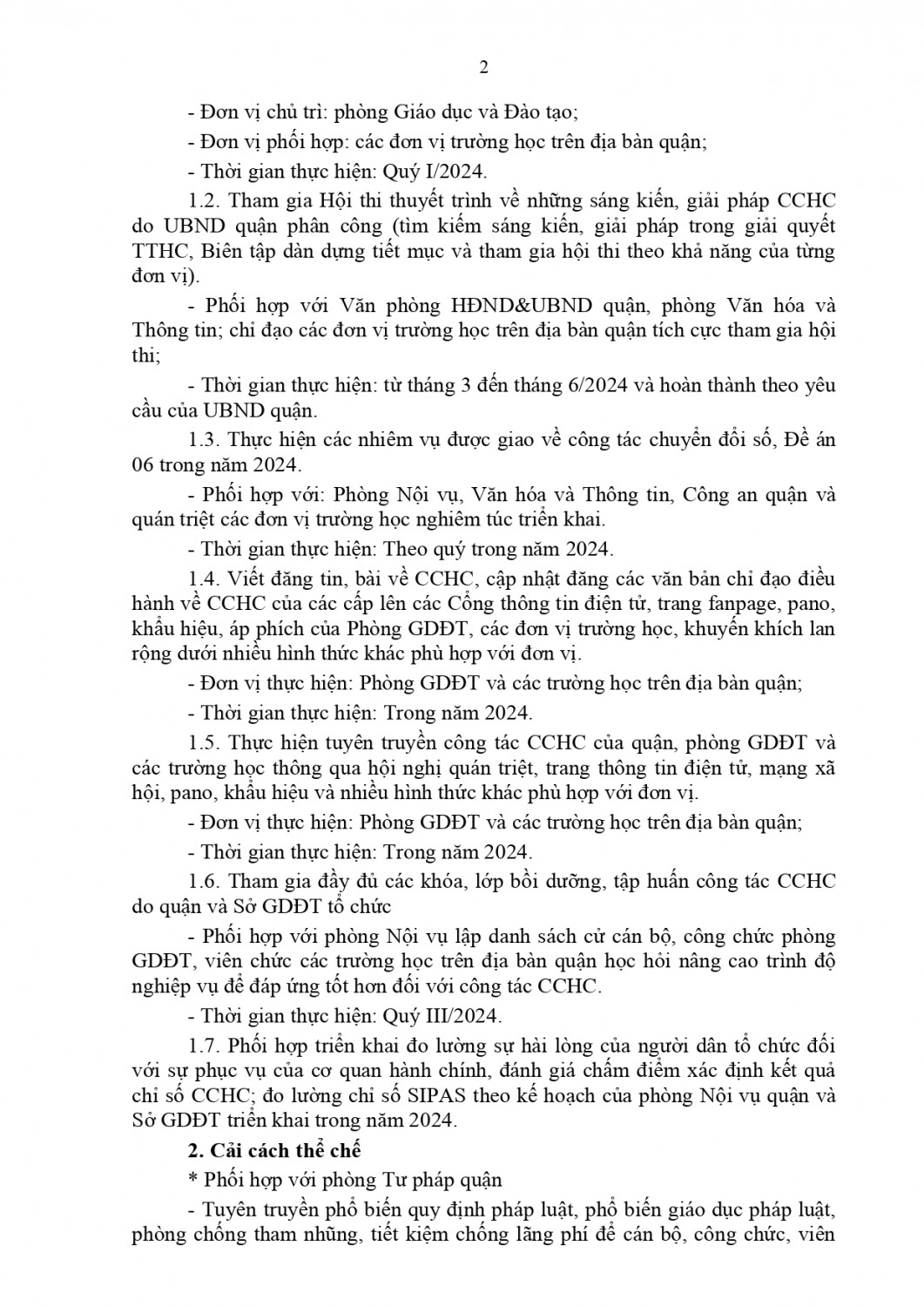 2

- Đơn vị chủ trì: phòng Giáo dục và Đào tạo;

- Đơn vị phối hợp: các đơn vị trường học trên địa bàn quận;

- Thời gian thực hiện: Quý I/2024.

1.2. Tham gia Hội thi thuyết trình về những sáng kiến, giải pháp CCHC do UBND quận phân công (tìm kiếm sáng kiến, giải pháp trong giải quyết TTHC, Biên tập dàn dựng tiết mục và tham gia hội thi theo khả năng của từng đơn vị).

- Phối hợp với Văn phòng HĐND&UBND quận, phòng Văn hóa và Thông tin; chỉ đạo các đơn vị trường học trên địa bàn quận tích cực tham gia hội thi;

- Thời gian thực hiện: từ tháng 3 đến tháng 6/2024 và hoàn thành theo yêu cầu của UBND quận.

1.3. Thực hiện các nhiệm vụ được giao về công tác chuyển đổi số, Đề án 06 trong năm 2024.

- Phối hợp với: Phòng Nội vụ, Văn hóa và Thông tin, Công an quận và quán triệt các đơn vị trường học nghiêm túc triển khai.

- Thời gian thực hiện: Theo quý trong năm 2024.

1.4. Viết đăng tin, bài về CCHC, cập nhật đăng các văn bản chỉ đạo điều hành về CCHC của các cấp lên các Cổng thông tin điện tử, trang fanpage, pano, khẩu hiệu, áp phích của Phòng GDĐT, các đơn vị trường học, khuyến khích lan rộng dưới nhiều hình thức khác phù hợp với đơn vị.

- Đơn vị thực hiện: Phòng GDĐT và các trường học trên địa bàn quận;

- Thời gian thực hiện: Trong năm 2024.

1.5. Thực hiện tuyên truyền công tác CCHC của quận, phòng GDĐT và các trường học thông qua hội nghị quán triệt, trang thông tin điện tử, mạng xã hội, pano, khẩu hiệu và nhiều hình thức khác phù hợp với đơn vị.

- Đơn vị thực hiện: Phòng GDĐT và các trường học trên địa bàn quận;

- Thời gian thực hiện: Trong năm 2024.

1.6. Tham gia đầy đủ các khóa, lớp bồi dưỡng, tập huấn công tác CCHC do quận và Sở GDĐT tổ chức

- Phối hợp với phòng Nội vụ lập danh sách cử cán bộ, công chức phòng GDĐT, viên chức các trường học trên địa bàn quận học hỏi nâng cao trình độ nghiệp vụ để đáp ứng tốt hơn đối với công tác CCHC.

- Thời gian thực hiện: Quý III/2024.

1.7. Phối hợp triển khai đo lường sự hài lòng của người dân tổ chức đối với sự phục vụ của cơ quan hành chính, đánh giá chấm điểm xác định kết quả chỉ số CCHC; đo lường chỉ số SIPAS theo kế hoạch của phòng Nội vụ quận và Sở GDĐT triển khai trong năm 2024.

2. Cải cách thể chế

* Phối hợp với phòng Tư pháp quận

- Tuyên truyền phổ biến quy định pháp luật, phổ biến giáo dục pháp luật, phòng chống tham nhũng, tiết kiệm chống lãng phí để cán bộ, công chức, viên